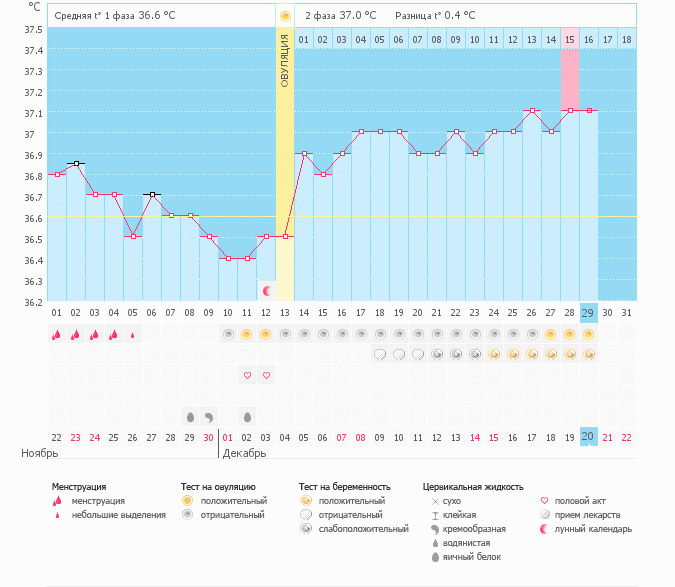 °C

Средняя t° 1 фаза 36.6 °C

2 фаза 37.0 °C Разница t° 0.4 °C

ОВУЛЯЦИЯ

01 02 03 04 05 06 07 08 09 10 11 12 13 14 15 16 17 18

37.5
37.4
37.3
37.2
37.1
37
36.9
36.8
36.7
36.6
36.5
36.4
36.3
36.2

01 02 03 04 05 06 07 08 09 10 11 12 13 14 15 16 17 18 19 20 21 22 23 24 25 26 27 28 29 30 31

22 23 24 25 26 27 28 29 30 01 02 03 04 05 06 07 08 09 10 11 12 13 14 15 16 17 18 19 20 21 22

Ноябрь

Декабрь

Менструация
менструация
небольшие выделения

Тест на овуляцию
положительный
отрицательный

Тест на беременность
положительный
отрицательный
слабоположительный

Цервикальная жидкость
сухо
клейкая
кремообразная
водянистая
яичный белок

половой акт
прием лекарств
лунный календарь